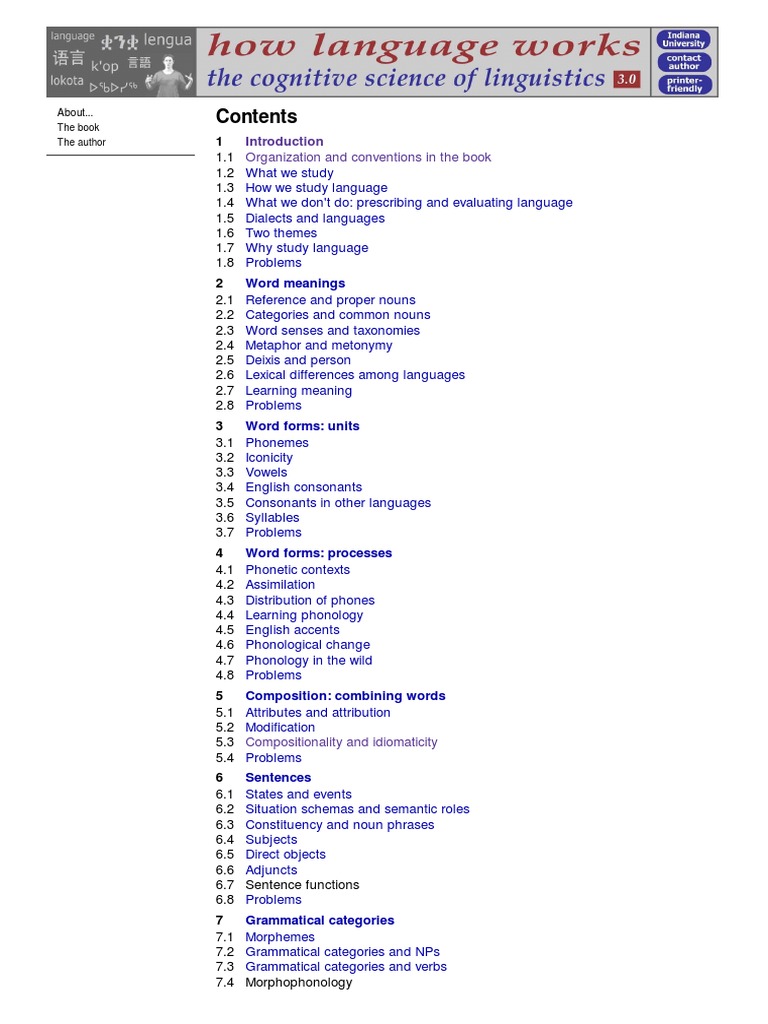 language ቋንቋ lengua 语言 k'op 言語 lokota ᐅᖃᐅᓯᖅ

how language works
the cognitive science of linguistics 3.0

Indiana University
contact author
printer-friendly

About...
The book
The author

Contents

1 Introduction
1.1 Organization and conventions in the book
1.2 What we study
1.3 How we study language
1.4 What we don't do: prescribing and evaluating language
1.5 Dialects and languages
1.6 Two themes
1.7 Why study language
1.8 Problems

2 Word meanings
2.1 Reference and proper nouns
2.2 Categories and common nouns
2.3 Word senses and taxonomies
2.4 Metaphor and metonymy
2.5 Deixis and person
2.6 Lexical differences among languages
2.7 Learning meaning
2.8 Problems

3 Word forms: units
3.1 Phonemes
3.2 Iconicity
3.3 Vowels
3.4 English consonants
3.5 Consonants in other languages
3.6 Syllables
3.7 Problems

4 Word forms: processes
4.1 Phonetic contexts
4.2 Assimilation
4.3 Distribution of phones
4.4 Learning phonology
4.5 English accents
4.6 Phonological change
4.7 Phonology in the wild
4.8 Problems

5 Composition: combining words
5.1 Attributes and attribution
5.2 Modification
5.3 Compositionality and idiomaticity
5.4 Problems

6 Sentences
6.1 States and events
6.2 Situation schemas and semantic roles
6.3 Constituency and noun phrases
6.4 Subjects
6.5 Direct objects
6.6 Adjuncts
6.7 Sentence functions
6.8 Problems

7 Grammatical categories
7.1 Morphemes
7.2 Grammatical categories and NPs
7.3 Grammatical categories and verbs
7.4 Morphophonology